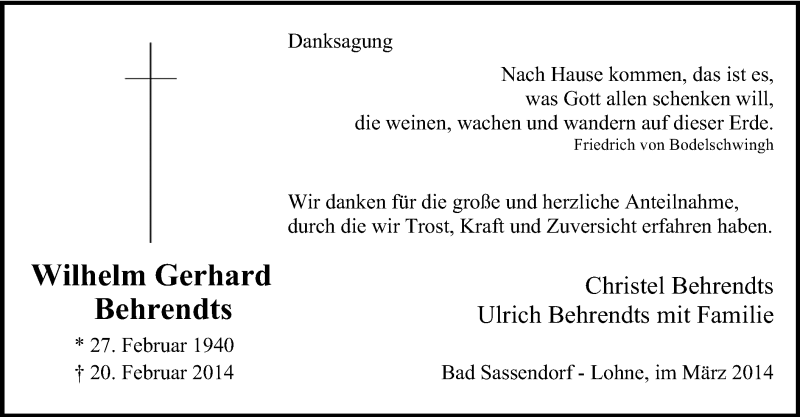 Danksagung

Nach Hause kommen, das ist es,
was Gott allen schenken will,
die weinen, wachen und wandern auf dieser Erde.
Friedrich von Bodelschwingh

Wir danken für die große und herzliche Anteilnahme,
durch die wir Trost, Kraft und Zuversicht erfahren haben.

Wilhelm Gerhard Behrendts

* 27. Februar 1940
† 20. Februar 2014

Christel Behrendts
Ulrich Behrendts mit Familie

Bad Sassendorf - Lohne, im März 2014